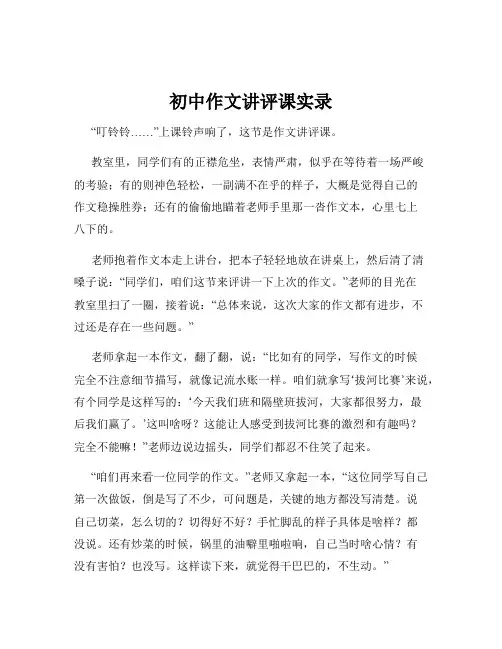 初中作文讲评课实录

“叮铃铃……”上课铃声响了，这节是作文讲评课。

教室里，同学们有的正襟危坐，表情严肃，似乎在等待着一场严峻的考验；有的则神色轻松，一副满不在乎的样子，大概是觉得自己的作文稳操胜券；还有的偷偷地瞄着老师手里那一沓作文本，心里七上八下的。

老师抱着作文本走上讲台，把本子轻轻地放在讲桌上，然后清了清嗓子说：“同学们，咱们这节来评讲一下上次的作文。”老师的目光在教室里扫了一圈，接着说：“总体来说，这次大家的作文都有进步，不过还是存在一些问题。”

老师拿起一本作文，翻了翻，说：“比如有的同学，写作文的时候完全不注意细节描写，就像记流水账一样。咱们就拿写‘拔河比赛’来说，有个同学是这样写的：‘今天我们班和隔壁班拔河，大家都很努力，最后我们赢了。’这叫啥呀？这能让人感受到拔河比赛的激烈和有趣吗？完全不能嘛！”老师边说边摇头，同学们都忍不住笑了起来。

“咱们再来看一位同学的作文。”老师又拿起一本，“这位同学写自己第一次做饭，倒是写了不少，可问题是，关键的地方都没写清楚。说自己切菜，怎么切的？切得好不好？手忙脚乱的样子具体是啥样？都没说。还有炒菜的时候，锅里的油噼里啪啦响，自己当时啥心情？有没有害怕？也没写。这样读下来，就觉得干巴巴的，不生动。”